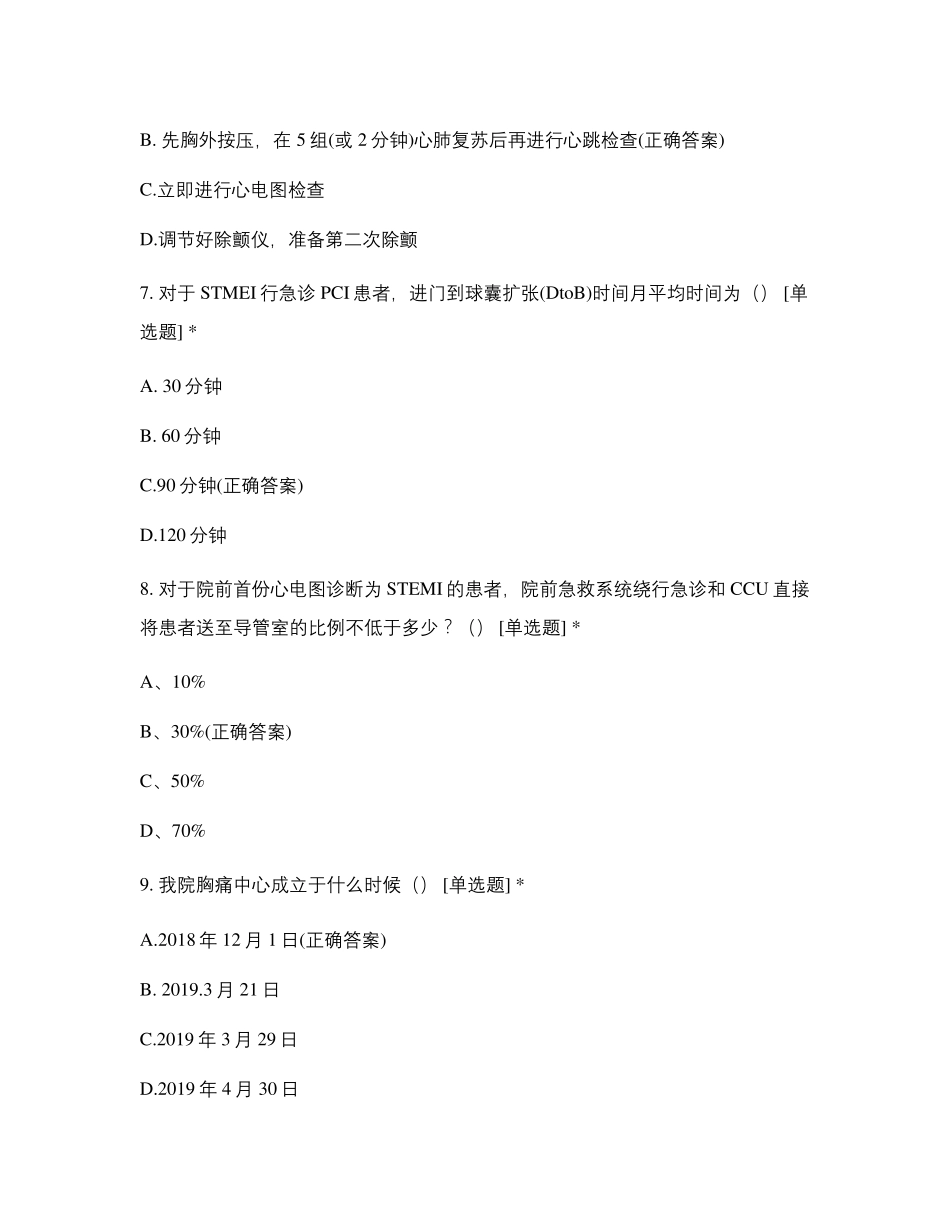 B. 先胸外按压，在 5 组(或 2 分钟)心肺复苏后再进行心跳检查(正确答案)

C.立即进行心电图检查

D.调节好除颤仪，准备第二次除颤

7. 对于 STMEI 行急诊 PCI 患者，进门到球囊扩张(DtoB)时间月平均时间为（） [单选题] *

A. 30 分钟

B. 60 分钟

C.90 分钟(正确答案)

D.120 分钟

8. 对于院前首份心电图诊断为 STEMI 的患者，院前急救系统绕行急诊和 CCU 直接将患者送至导管室的比例不低于多少？（） [单选题] *

A、10%

B、30%(正确答案)

C、50%

D、70%

9. 我院胸痛中心成立于什么时候（） [单选题] *

A.2018 年 12 月 1 日(正确答案)

B. 2019.3 月 21 日

C.2019 年 3 月 29 日

D.2019 年 4 月 30 日